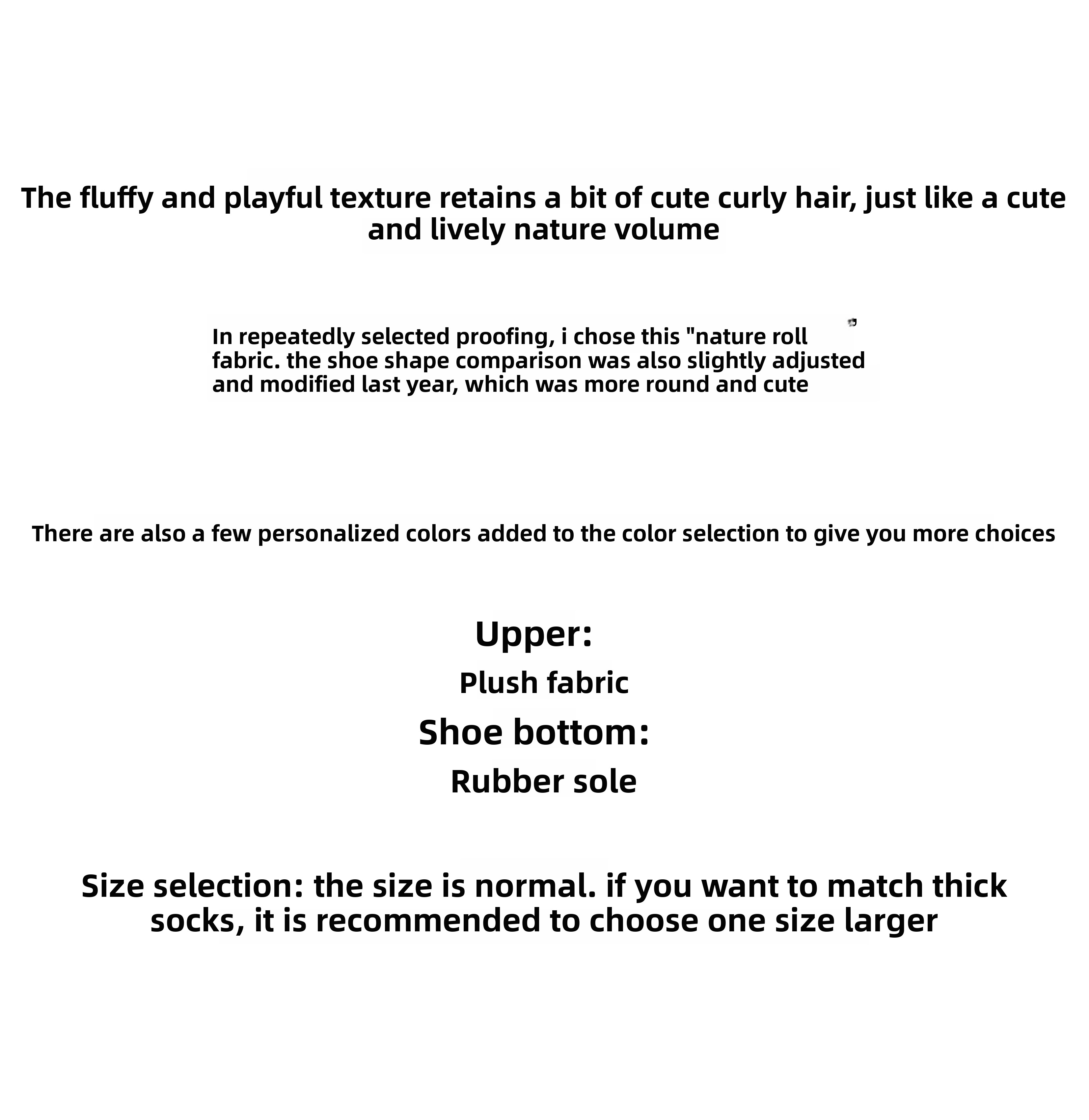 The fluffy and playful texture retains a bit of cute curly hair, just like a cute and lively nature volume

In repeatedly selected proofing, i chose this "nature roll fabric. the shoe shape comparison was also slightly adjusted and modified last year, which was more round and cute

There are also a few personalized colors added to the color selection to give you more choices

Upper:

Plush fabric

Shoe bottom:

Rubber sole

Size selection: the size is normal. if you want to match thick socks, it is recommended to choose one size larger